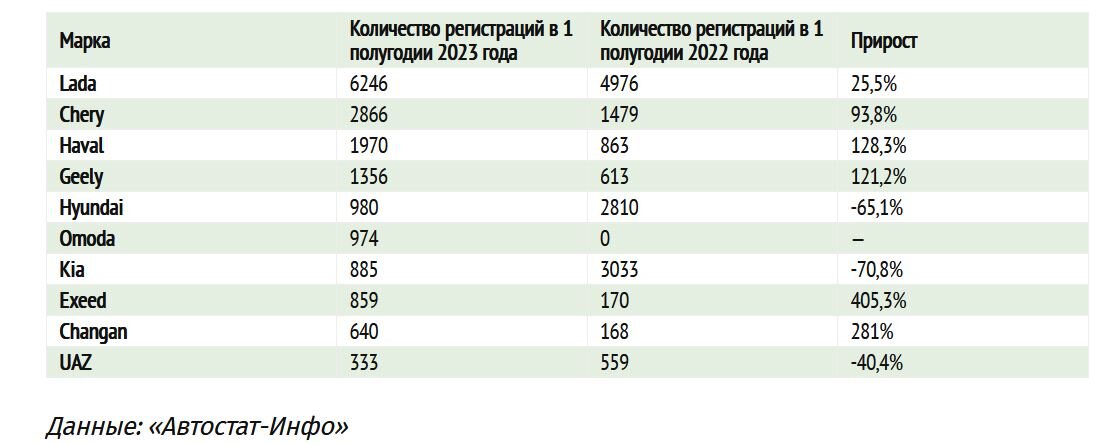 | Марка | Количество регистраций в 1 полугодии 2023 года | Количество регистраций в 1 полугодии 2022 года | Прирост |
|---|---|---|---|
| Lada | 6246 | 4976 | 25,5% |
| Chery | 2866 | 1479 | 93,8% |
| Haval | 1970 | 863 | 128,3% |
| Geely | 1356 | 613 | 121,2% |
| Hyundai | 980 | 2810 | -65,1% |
| Omoda | 974 | 0 | – |
| Kia | 885 | 3033 | -70,8% |
| Exeed | 859 | 170 | 405,3% |
| Changan | 640 | 168 | 281% |
| UAZ | 333 | 559 | -40,4% |

Данные: «Автостат-Инфо»